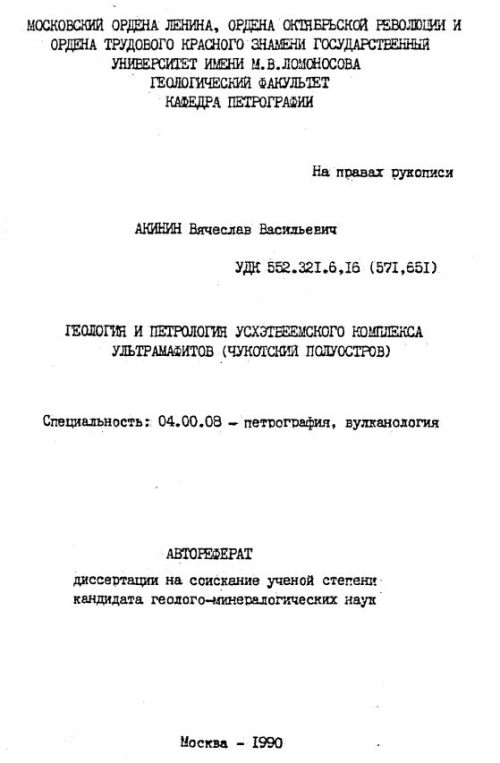 МОСКОВСКИЙ ОРДЕНА ЛЕНИНА, ОРДЕНА ОКТЯБРЬСКОЙ РЕВОЛЮЦИИ И ОРДЕНА ТРУДОВОГО КРАСНОГО ЗНАМЕНИ ГОСУДАРСТВЕННЫЙ УНИВЕРСИТЕТ ИМЕНИ М.В.ЛОМОНОСОВА
ГЕОЛОГИЧЕСКИЙ ФАКУЛЬТЕТ
КАФЕДРА ПЕТРОГРАФИИ

На правах рукописи

АКИНИН Вячеслав Васильевич

УДК 552.321.6,16 (571,651)

ГЕОЛОГИЯ И ПЕТРОЛОГИЯ УСХЭТВЕЕМСКОГО КОМПЛЕКСА УЛЬТРАМАФИТОВ (ЧУКОТСКИЙ ПОЛУОСТРОВ)

Специальность: 04.00.08 - петрография, вулканология

АВТОРЕФЕРАТ
диссертации на соискание ученой степени кандидата геолого-минералогических наук

Москва - 1990